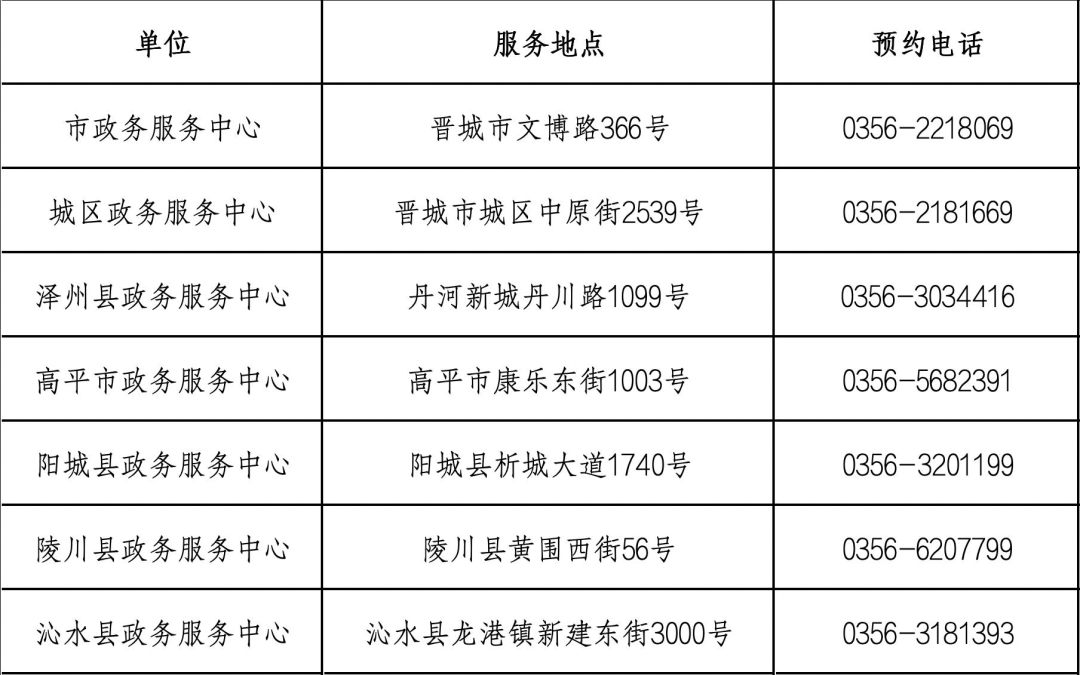 | 单位 | 服务地点 | 预约电话 |
|---|---|---|
| 市政务服务中心 | 晋城市文博路366号 | 0356-2218069 |
| 城区政务服务中心 | 晋城市城区中原街2539号 | 0356-2181669 |
| 泽州县政务服务中心 | 丹河新城丹川路1099号 | 0356-3034416 |
| 高平市政务服务中心 | 高平市康乐东街1003号 | 0356-5682391 |
| 阳城县政务服务中心 | 阳城县析城大道1740号 | 0356-3201199 |
| 陵川县政务服务中心 | 陵川县黄围西街56号 | 0356-6207799 |
| 沁水县政务服务中心 | 沁水县龙港镇新建东街3000号 | 0356-3181393 |